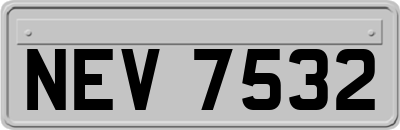 NEV 7532